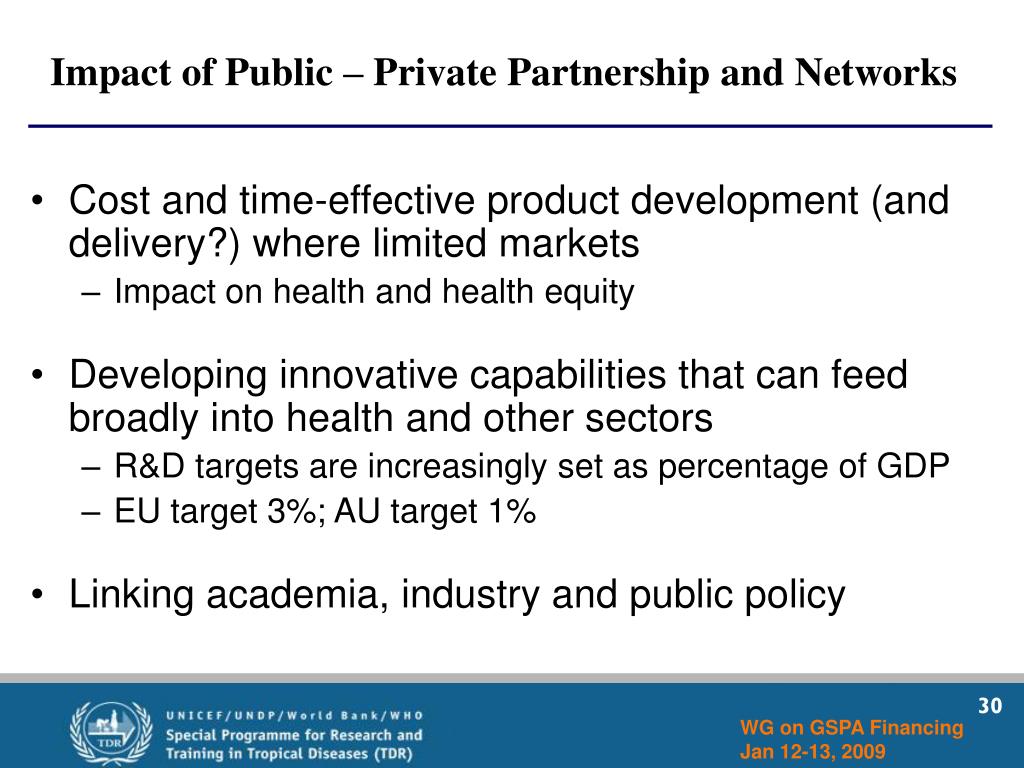 Impact of Public – Private Partnership and Networks

• Cost and time-effective product development (and delivery?) where limited markets
– Impact on health and health equity

• Developing innovative capabilities that can feed broadly into health and other sectors
– R&D targets are increasingly set as percentage of GDP
– EU target 3%; AU target 1%

• Linking academia, industry and public policy

TDR
UNICEF/UNDP/World Bank/WHO
Special Programme for Research and Training in Tropical Diseases (TDR)

30

WG on GSPA Financing
Jan 12-13, 2009